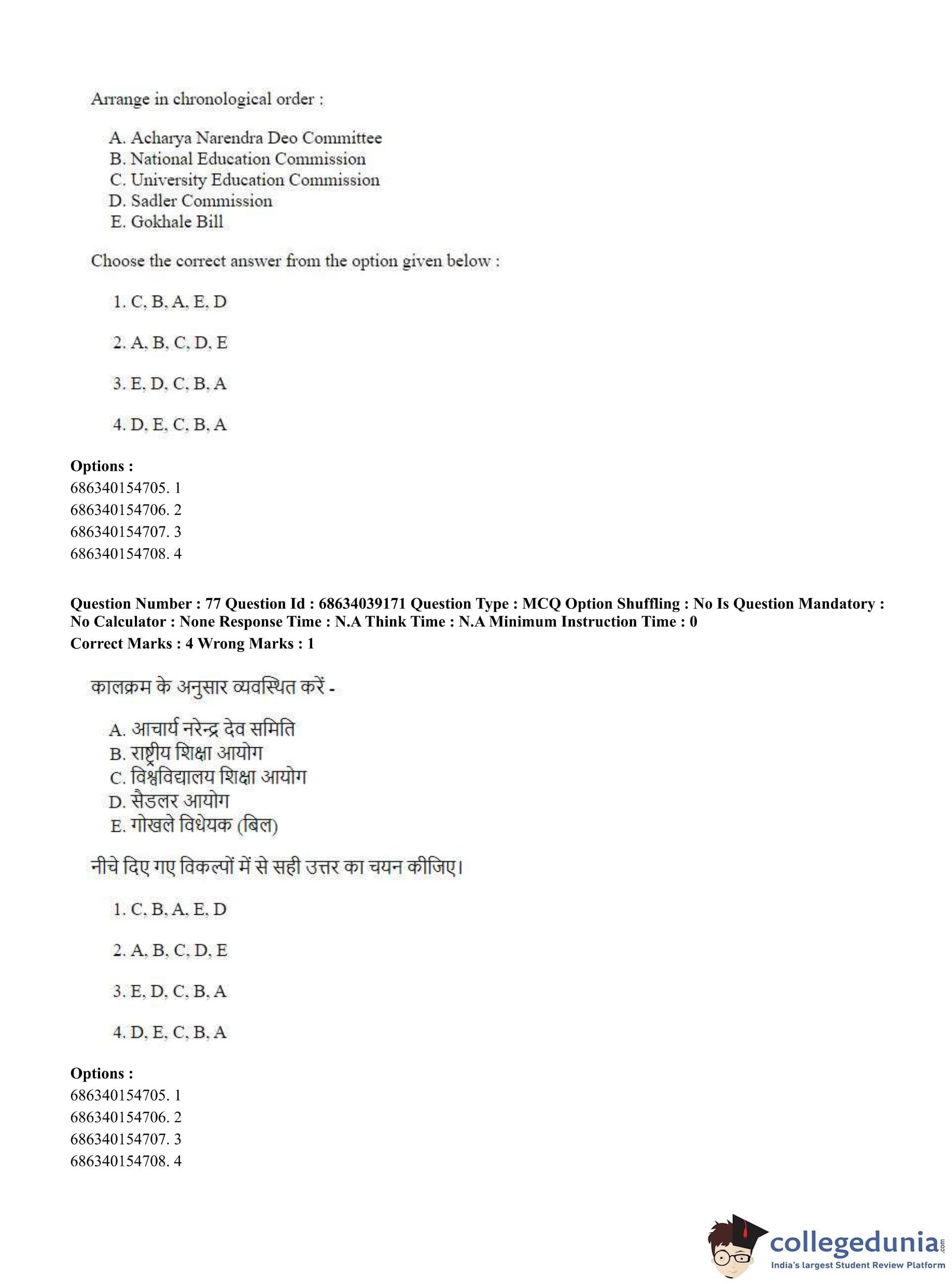 Arrange in chronological order :

A. Acharya Narendra Deo Committee
B. National Education Commission
C. University Education Commission
D. Sadler Commission
E. Gokhale Bill

Choose the correct answer from the option given below :

1. C, B, A, E, D

2. A, B, C, D, E

3. E, D, C, B, A

4. D, E, C, B, A

**Options :**
686340154705. 1
686340154706. 2
686340154707. 3
686340154708. 4

**Question Number : 77 Question Id : 68634039171 Question Type : MCQ Option Shuffling : No Is Question Mandatory : No Calculator : None Response Time : N.A Think Time : N.A Minimum Instruction Time : 0**
**Correct Marks : 4 Wrong Marks : 1**

कालक्रम के अनुसार व्यवस्थित करें -

A. आचार्य नरेन्द्र देव समिति
B. राष्ट्रीय शिक्षा आयोग
C. विश्वविद्यालय शिक्षा आयोग
D. सैडलर आयोग
E. गोखले विधेयक (बिल)

नीचे दिए गए विकल्पों में से सही उत्तर का चयन कीजिए।

1. C, B, A, E, D

2. A, B, C, D, E

3. E, D, C, B, A

4. D, E, C, B, A

**Options :**
686340154705. 1
686340154706. 2
686340154707. 3
686340154708. 4

collegedunia.com
India's largest Student Review Platform